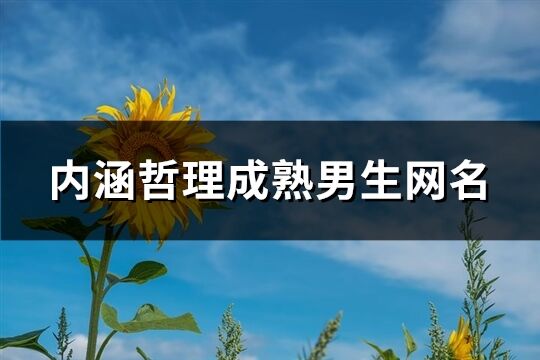 内涵哲理成熟男生网名